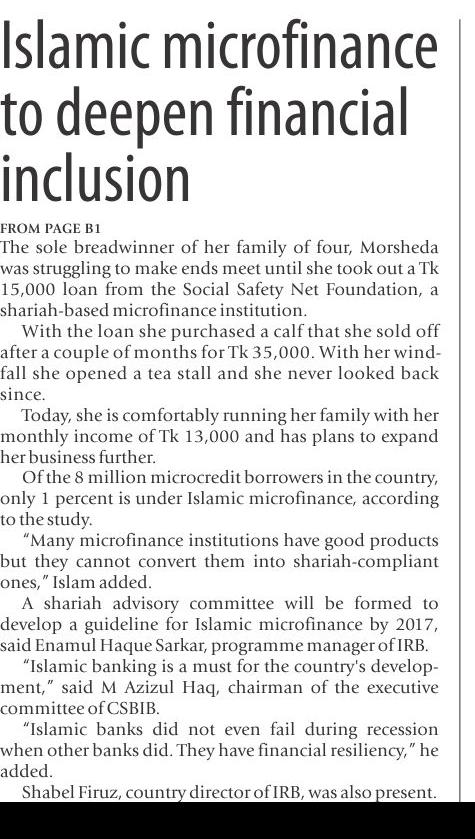 Islamic microfinance to deepen financial inclusion

FROM PAGE B1

The sole breadwinner of her family of four, Morsheda was struggling to make ends meet until she took out a Tk 15,000 loan from the Social Safety Net Foundation, a shariah-based microfinance institution.

With the loan she purchased a calf that she sold off after a couple of months for Tk 35,000. With her windfall she opened a tea stall and she never looked back since.

Today, she is comfortably running her family with her monthly income of Tk 13,000 and has plans to expand her business further.

Of the 8 million microcredit borrowers in the country, only 1 percent is under Islamic microfinance, according to the study.

"Many microfinance institutions have good products but they cannot convert them into shariah-compliant ones," Islam added.

A shariah advisory committee will be formed to develop a guideline for Islamic microfinance by 2017, said Enamul Haque Sarkar, programme manager of IRB.

"Islamic banking is a must for the country's development," said M Azizul Haq, chairman of the executive committee of CSBIB.

"Islamic banks did not even fail during recession when other banks did. They have financial resiliency," he added.

Shabel Firuz, country director of IRB, was also present.